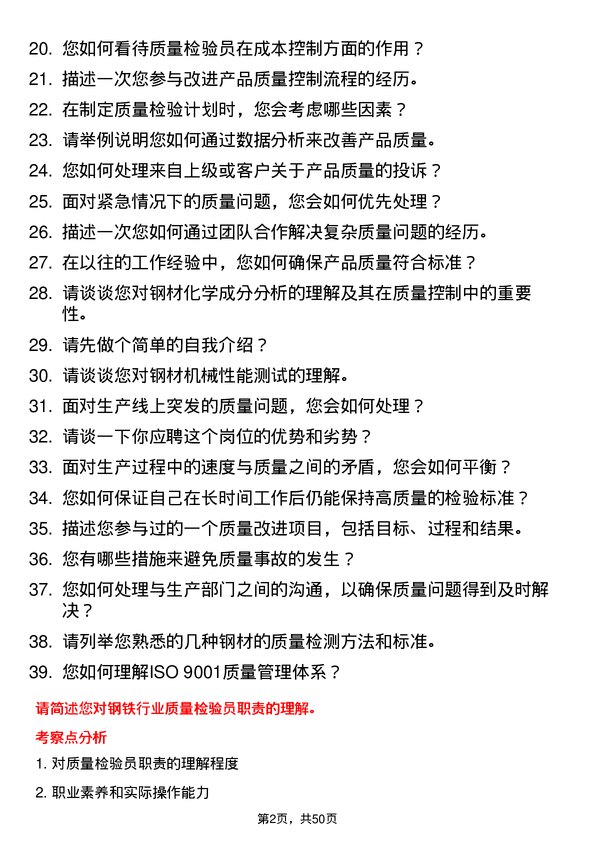 20. 您如何看待质量检验员在成本控制方面的作用？

21. 描述一次您参与改进产品质量控制流程的经历。

22. 在制定质量检验计划时，您会考虑哪些因素？

23. 请举例说明您如何通过数据分析来改善产品质量。

24. 您如何处理来自上级或客户关于产品质量的投诉？

25. 面对紧急情况下的质量问题，您会如何优先处理？

26. 描述一次您如何通过团队合作解决复杂质量问题的经历。

27. 在以往的工作经验中，您如何确保产品质量符合标准？

28. 请谈谈您对钢材化学成分分析的理解及其在质量控制中的重要性。

29. 请先做个简单的自我介绍？

30. 请谈谈您对钢材机械性能测试的理解。

31. 面对生产线上突发的质量问题，您会如何处理？

32. 请谈一下你应聘这个岗位的优势和劣势？

33. 面对生产过程中的速度与质量之间的矛盾，您会如何平衡？

34. 您如何保证自己在长时间工作后仍能保持高质量的检验标准？

35. 描述您参与过的一个质量改进项目，包括目标、过程和结果。

36. 您有哪些措施来避免质量事故的发生？

37. 您如何处理与生产部门之间的沟通，以确保质量问题得到及时解决？

38. 请列举您熟悉的几种钢材的质量检测方法和标准。

39. 您如何理解ISO 9001质量管理体系？

请简述您对钢铁行业质量检验员职责的理解。

考察点分析

1. 对质量检验员职责的理解程度

2. 职业素养和实际操作能力

第2页，共50页